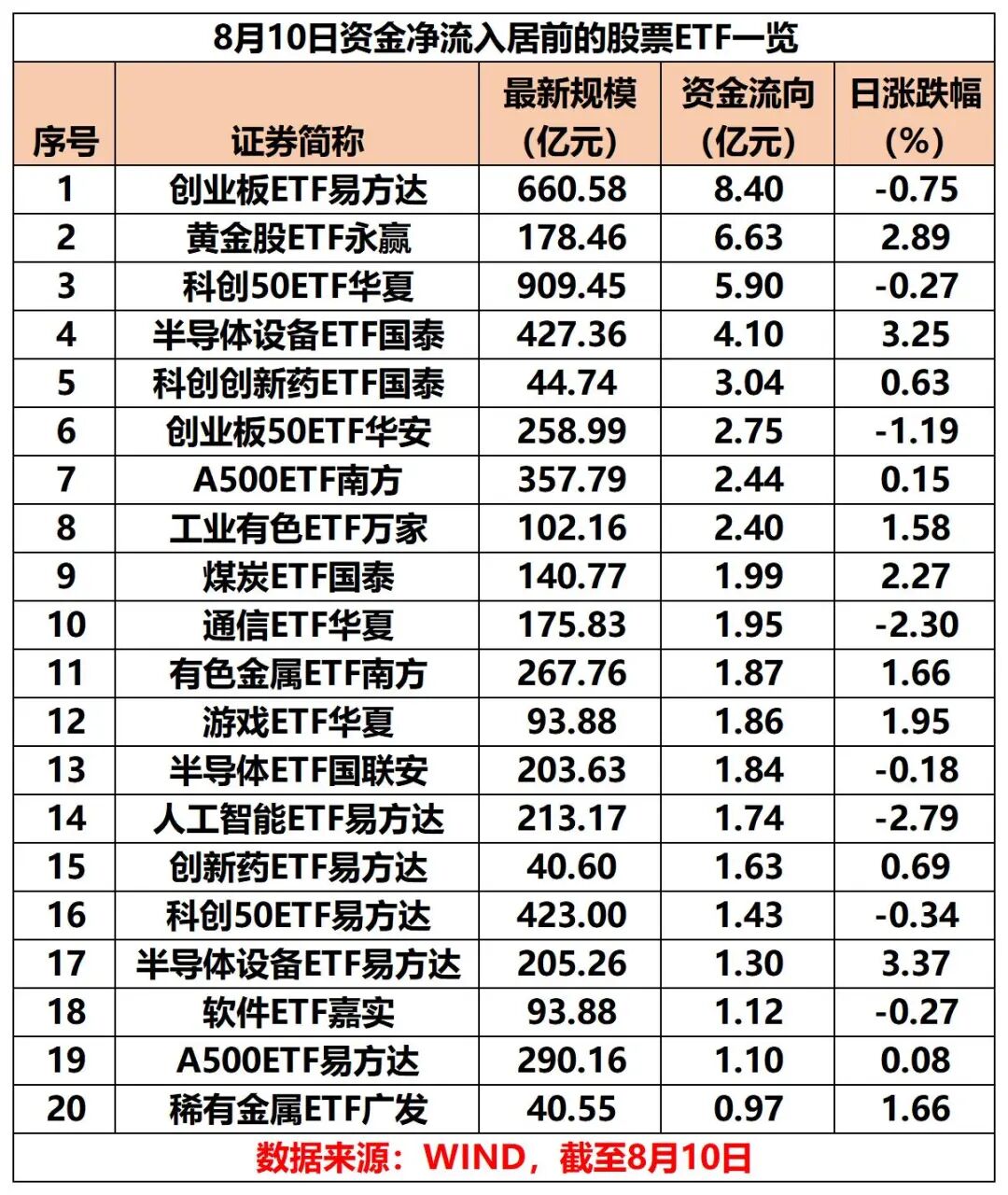 8月10日资金净流入居前的股票ETF一览

| 序号 | 证券简称 | 最新规模（亿元） | 资金流向（亿元） | 日涨跌幅（%） |
|---|---|---|---|---|
| 1 | 创业板ETF易方达 | 660.58 | 8.40 | -0.75 |
| 2 | 黄金股ETF永赢 | 178.46 | 6.63 | 2.89 |
| 3 | 科创50ETF华夏 | 909.45 | 5.90 | -0.27 |
| 4 | 半导体设备ETF国泰 | 427.36 | 4.10 | 3.25 |
| 5 | 科创创新药ETF国泰 | 44.74 | 3.04 | 0.63 |
| 6 | 创业板50ETF华安 | 258.99 | 2.75 | -1.19 |
| 7 | A500ETF南方 | 357.79 | 2.44 | 0.15 |
| 8 | 工业有色ETF万家 | 102.16 | 2.40 | 1.58 |
| 9 | 煤炭ETF国泰 | 140.77 | 1.99 | 2.27 |
| 10 | 通信ETF华夏 | 175.83 | 1.95 | -2.30 |
| 11 | 有色金属ETF南方 | 267.76 | 1.87 | 1.66 |
| 12 | 游戏ETF华夏 | 93.88 | 1.86 | 1.95 |
| 13 | 半导体ETF国联安 | 203.63 | 1.84 | -0.18 |
| 14 | 人工智能ETF易方达 | 213.17 | 1.74 | -2.79 |
| 15 | 创新药ETF易方达 | 40.60 | 1.63 | 0.69 |
| 16 | 科创50ETF易方达 | 423.00 | 1.43 | -0.34 |
| 17 | 半导体设备ETF易方达 | 205.26 | 1.30 | 3.37 |
| 18 | 软件ETF嘉实 | 93.88 | 1.12 | -0.27 |
| 19 | A500ETF易方达 | 290.16 | 1.10 | 0.08 |
| 20 | 稀有金属ETF广发 | 40.55 | 0.97 | 1.66 |

数据来源：WIND，截至8月10日